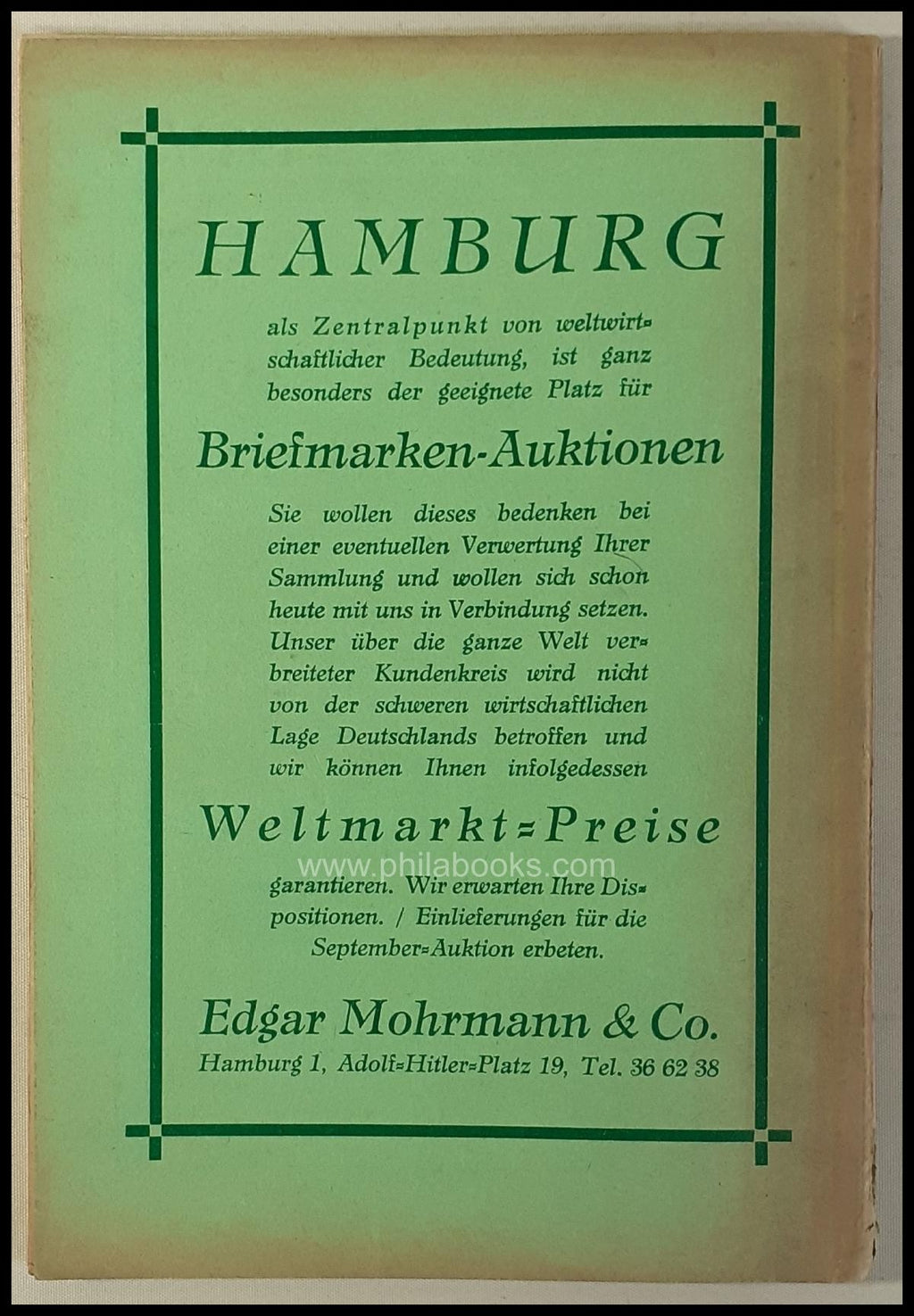 HAMBURG

als Zentralpunkt von weltwirtschaftlicher Bedeutung, ist ganz besonders der geeignete Platz für

Briefmarken-Auktionen

Sie wollen dieses bedenken bei einer eventuellen Verwertung Ihrer Sammlung und wollen sich schon heute mit uns in Verbindung setzen. Unser über die ganze Welt verbreiteter Kundenkreis wird nicht von der schweren wirtschaftlichen Lage Deutschlands betroffen und wir können Ihnen infolgedessen

Weltmarkt=Preise

www.philabooks.com

garantieren. Wir erwarten Ihre Dispositionen. / Einlieferungen für die September=Auktion erbeten.

Edgar Mohrmann & Co.

Hamburg 1, Adolf=Hitler=Platz 19, Tel. 36 62 38